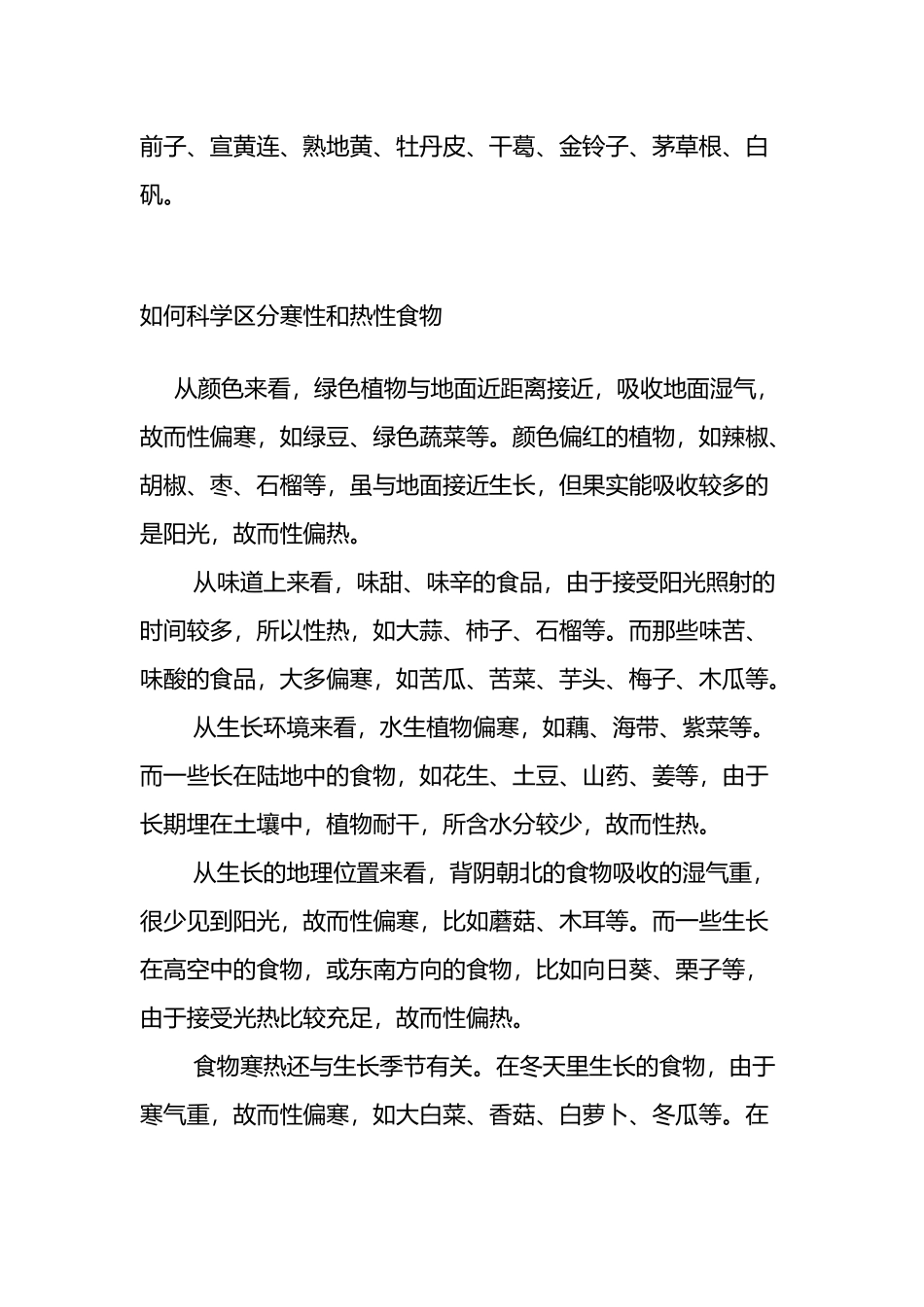 前子、宣黄连、熟地黄、牡丹皮、干葛、金铃子、茅草根、白矾。

如何科学区分寒性和热性食物

从颜色来看，绿色植物与地面近距离接近，吸收地面湿气，故而性偏寒，如绿豆、绿色蔬菜等。颜色偏红的植物，如辣椒、胡椒、枣、石榴等，虽与地面接近生长，但果实能吸收较多的是阳光，故而性偏热。

从味道上来看，味甜、味辛的食品，由于接受阳光照射的时间较多，所以性热，如大蒜、柿子、石榴等。而那些味苦、味酸的食品，大多偏寒，如苦瓜、苦菜、芋头、梅子、木瓜等。

从生长环境来看，水生植物偏寒，如藕、海带、紫菜等。而一些长在陆地中的食物，如花生、土豆、山药、姜等，由于长期埋在土壤中，植物耐干，所含水分较少，故而性热。

从生长的地理位置来看，背阴朝北的食物吸收的湿气重，很少见到阳光，故而性偏寒，比如蘑菇、木耳等。而一些生长在高空中的食物，或东南方向的食物，比如向日葵、栗子等，由于接受光热比较充足，故而性偏热。

食物寒热还与生长季节有关。在冬天里生长的食物，由于寒气重，故而性偏寒，如大白菜、香菇、白萝卜、冬瓜等。在